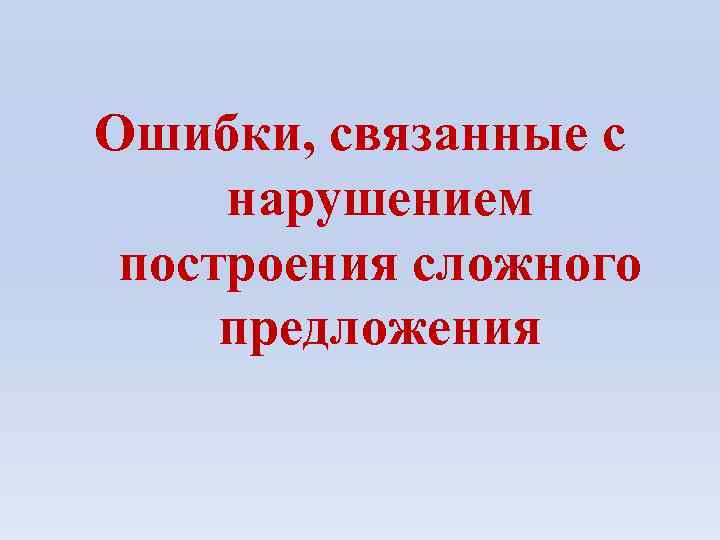 Ошибки, связанные с нарушением построения сложного предложения